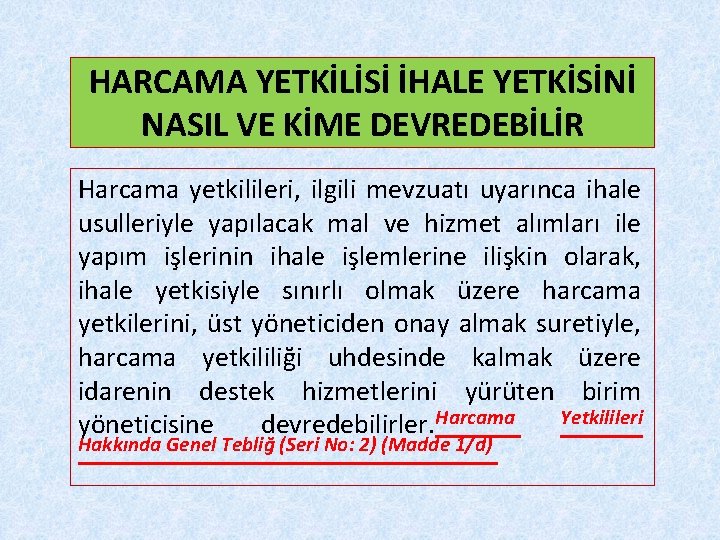 HARCAMA YETKİLİSİ İHALE YETKİSİNİ NASIL VE KİME DEVREDEBİLİR

Harcama yetkilileri, ilgili mevzuatı uyarınca ihale usulleriyle yapılacak mal ve hizmet alımları ile yapım işlerinin ihale işlemlerine ilişkin olarak, ihale yetkisiyle sınırlı olmak üzere harcama yetkilerini, üst yöneticiden onay almak suretiyle, harcama yetkililiği uhdesinde kalmak üzere idarenin destek hizmetlerini yürüten birim yöneticisine devredebilirler. Harcama Yetkilileri Hakkında Genel Tebliğ (Seri No: 2) (Madde 1/d)